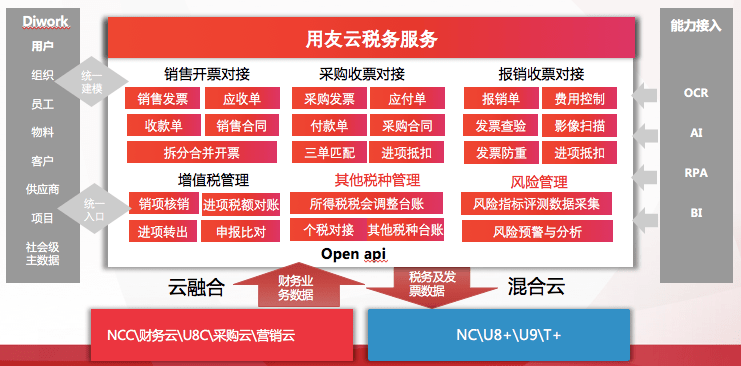 Diwork

用户

组织

员工

物料

客户

供应商

项目

社会级主数据

统一建模

统一入口

用友云税务服务

销售开票对接

销售发票

应收单

收款单

销售合同

拆分合并开票

采购收票对接

采购发票

应付单

付款单

采购合同

三单匹配

进项抵扣

报销收票对接

报销单

费用控制

发票查验

影像扫描

发票防重

进项抵扣

增值税管理

销项核销

进项税额对账

进项转出

申报比对

其他税种管理

所得税税会调整台账

个税对接

其他税种台账

风险管理

风险指标评测数据采集

风险预警与分析

Open api

能力接入

OCR

AI

RPA

BI

云融合

财务业务数据

税务及发票数据

混合云

NCC\财务云\U8C\采购云\营销云

NC\U8+\U9\T+